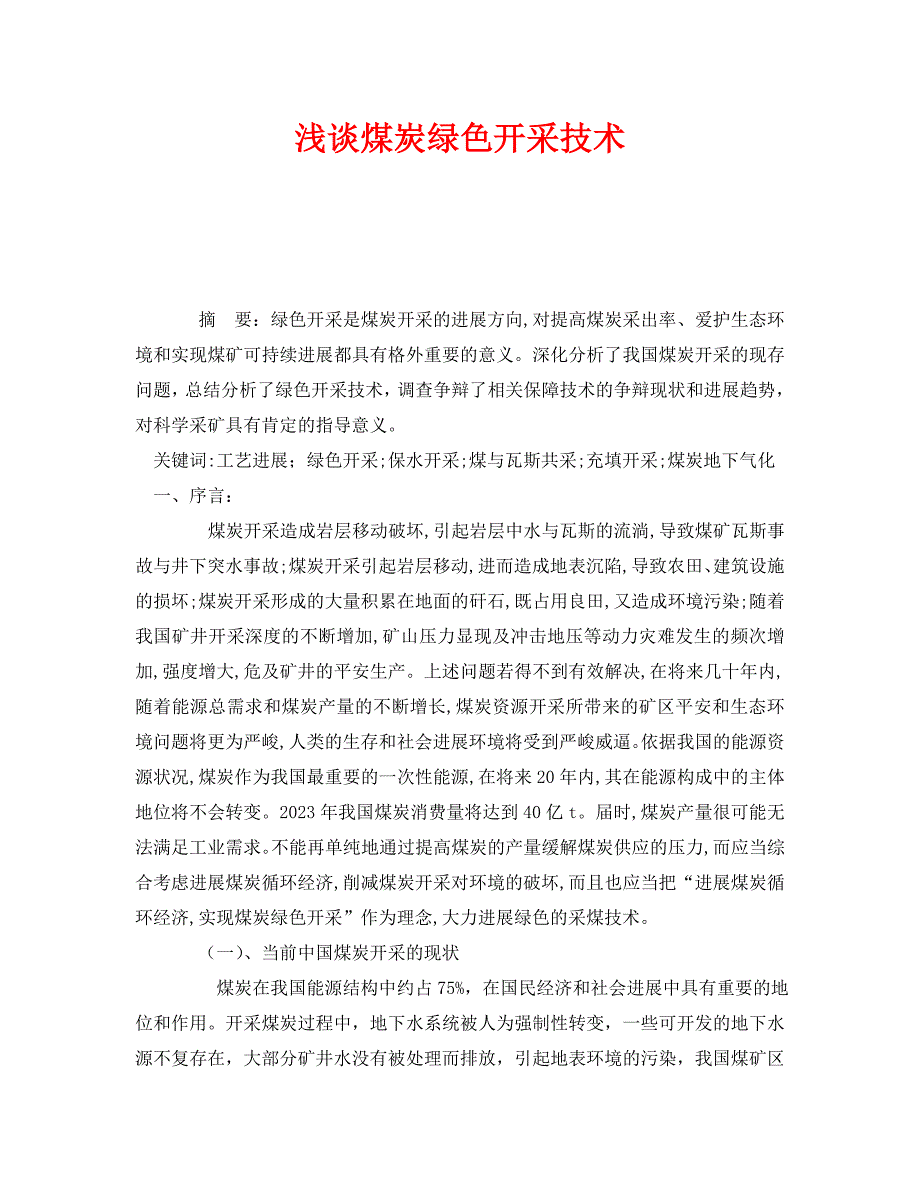 浅谈煤炭绿色开采技术

摘　要：绿色开采是煤炭开采的进展方向,对提高煤炭采出率、爱护生态环境和实现煤矿可持续进展都具有格外重要的意义。深化分析了我国煤炭开采的现存问题，总结分析了绿色开采技术，调查争辩了相关保障技术的争辩现状和进展趋势，对科学采矿具有肯定的指导意义。

关键词:工艺进展；绿色开采;保水开采;煤与瓦斯共采;充填开采;煤炭地下气化

一、序言：

煤炭开采造成岩层移动破坏,引起岩层中水与瓦斯的流淌,导致煤矿瓦斯事故与井下突水事故;煤炭开采引起岩层移动,进而造成地表沉陷,导致农田、建筑设施的损坏;煤炭开采形成的大量积累在地面的矸石,既占用良田,又造成环境污染;随着我国矿井开采深度的不断增加,矿山压力显现及冲击地压等动力灾难发生的频次增加,强度增大,危及矿井的平安生产。上述问题若得不到有效解决,在将来几十年内,随着能源总需求和煤炭产量的不断增长,煤炭资源开采所带来的矿区平安和生态环境问题将更为严峻,人类的生存和社会进展环境将受到严峻威逼。依据我国的能源资源状况,煤炭作为我国最重要的一次性能源,在将来20年内,其在能源构成中的主体地位将不会转变。2023年我国煤炭消费量将达到40亿t。届时,煤炭产量很可能无法满足工业需求。不能再单纯地通过提高煤炭的产量缓解煤炭供应的压力,而应当综合考虑进展煤炭循环经济,削减煤炭开采对环境的破坏,而且也应当把“进展煤炭循环经济,实现煤炭绿色开采”作为理念,大力进展绿色的采煤技术。

（一）、当前中国煤炭开采的现状

煤炭在我国能源结构中约占75%，在国民经济和社会进展中具有重要的地位和作用。开采煤炭过程中，地下水系统被人为强制性转变，一些可开发的地下水源不复存在，大部分矿井水没有被处理而排放，引起地表环境的污染，我国煤矿区